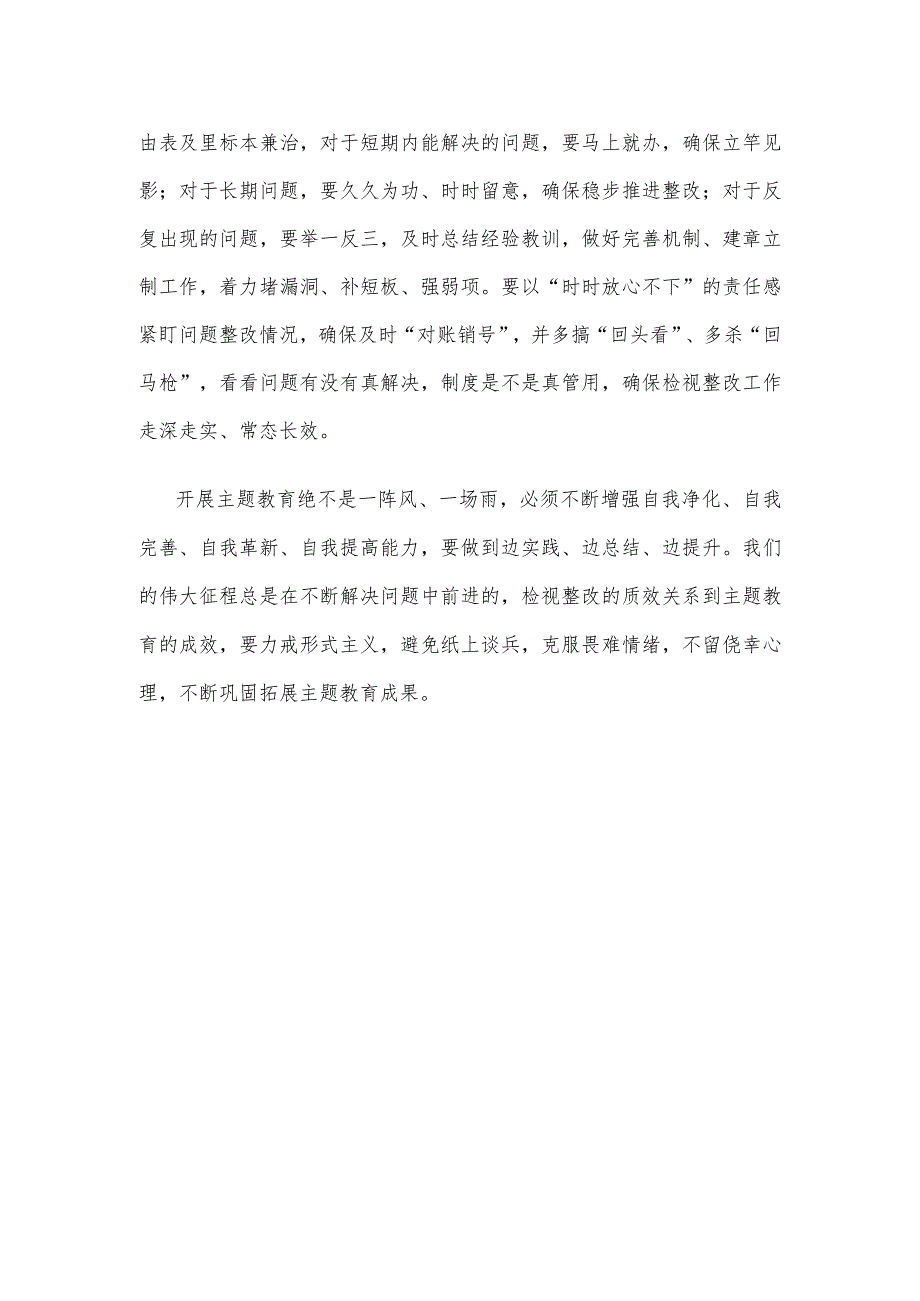 由表及里标本兼治，对于短期内能解决的问题，要马上就办，确保立竿见影；对于长期问题，要久久为功、时时留意，确保稳步推进整改；对于反复出现的问题，要举一反三，及时总结经验教训，做好完善机制、建章立制工作，着力堵漏洞、补短板、强弱项。要以“时时放心不下”的责任感紧盯问题整改情况，确保及时“对账销号”，并多搞“回头看”、多杀“回马枪”，看看问题有没有真解决，制度是不是真管用，确保检视整改工作走深走实、常态长效。

开展主题教育绝不是一阵风、一场雨，必须不断增强自我净化、自我完善、自我革新、自我提高能力，要做到边实践、边总结、边提升。我们的伟大征程总是在不断解决问题中前进的，检视整改的质效关系到主题教育的成效，要力戒形式主义，避免纸上谈兵，克服畏难情绪，不留侥幸心理，不断巩固拓展主题教育成果。